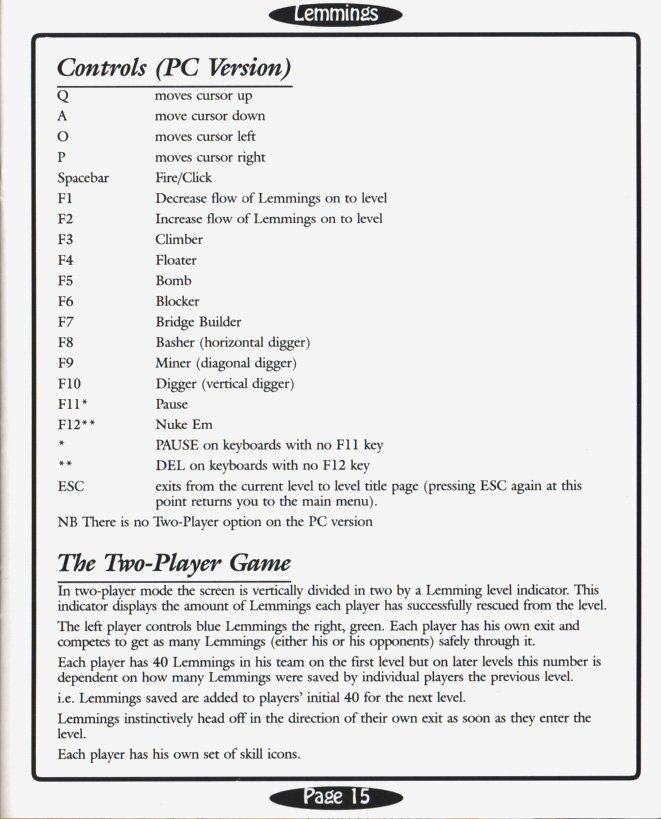 Lemmings

Controls (PC Version)

| | |
|---|---|
| Q | moves cursor up |
| A | move cursor down |
| O | moves cursor left |
| P | moves cursor right |
| Spacebar | Fire/Click |
| F1 | Decrease flow of Lemmings on to level |
| F2 | Increase flow of Lemmings on to level |
| F3 | Climber |
| F4 | Floater |
| F5 | Bomb |
| F6 | Blocker |
| F7 | Bridge Builder |
| F8 | Basher (horizontal digger) |
| F9 | Miner (diagonal digger) |
| F10 | Digger (vertical digger) |
| F11* | Pause |
| F12** | Nuke Em |
| * | PAUSE on keyboards with no F11 key |
| ** | DEL on keyboards with no F12 key |
| ESC | exits from the current level to level title page (pressing ESC again at this point returns you to the main menu). |

NB There is no Two-Player option on the PC version

The Two-Player Game

In two-player mode the screen is vertically divided in two by a Lemming level indicator. This indicator displays the amount of Lemmings each player has successfully rescued from the level.

The left player controls blue Lemmings the right, green. Each player has his own exit and competes to get as many Lemmings (either his or his opponents) safely through it.

Each player has 40 Lemmings in his team on the first level but on later levels this number is dependent on how many Lemmings were saved by individual players the previous level.

i.e. Lemmings saved are added to players' initial 40 for the next level.

Lemmings instinctively head off in the direction of their own exit as soon as they enter the level.

Each player has his own set of skill icons.

Page 15